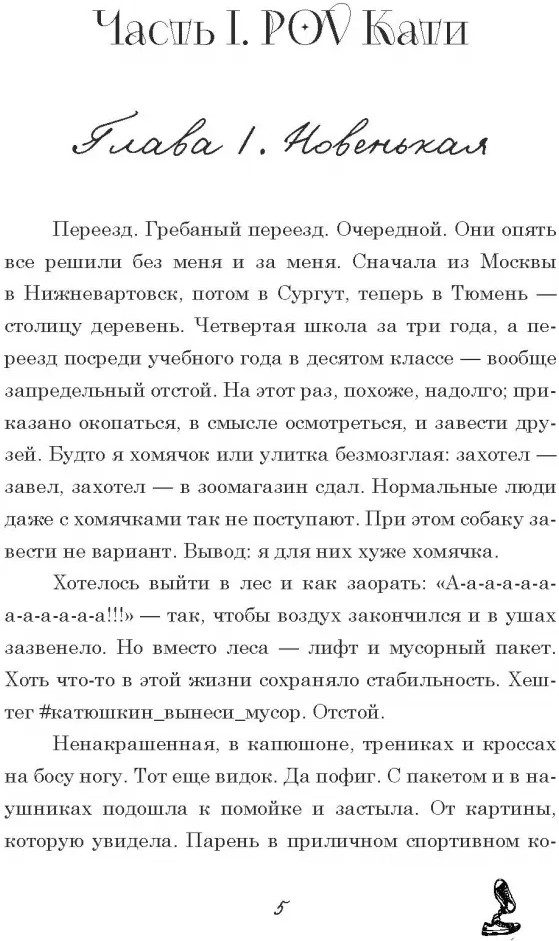 Часть I. POV Кати

Глава 1. Новенькая

Переезд. Гребаный переезд. Очередной. Они опять все решили без меня и за меня. Сначала из Москвы в Нижневартовск, потом в Сургут, теперь в Тюмень — столицу деревень. Четвертая школа за три года, а переезд посреди учебного года в десятом классе — вообще запредельный отстой. На этот раз, похоже, надолго; приказано окопаться, в смысле осмотреться, и завести друзей. Будто я хомячок или улитка безмозглая: захотел — завел, захотел — в зоомагазин сдал. Нормальные люди даже с хомячками так не поступают. При этом собаку завести не вариант. Вывод: я для них хуже хомячка.

Хотелось выйти в лес и как заорать: «А-а-а-а-а-а-а-а-а-а-а!!!» — так, чтобы воздух закончился и в ушах зазвенело. Но вместо леса — лифт и мусорный пакет. Хоть что-то в этой жизни сохраняло стабильность. Хештег #катюшкин_вынеси_мусор. Отстой.

Ненакрашенная, в капюшоне, трениках и кроссах на босу ногу. Тот еще видок. Да пофиг. С пакетом и в наушниках подошла к помойке и застыла. От картины, которую увидела. Парень в приличном спортивном ко-

5